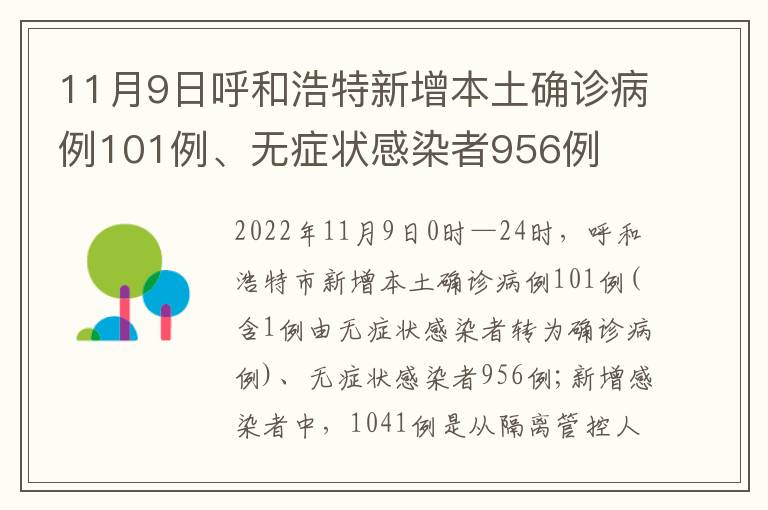 11月9日呼和浩特新增本土确诊病例101例、无症状感染者956例

2022年11月9日0时—24时，呼和浩特市新增本土确诊病例101例(含1例由无症状感染者转为确诊病例)、无症状感染者956例;新增感染者中，1041例是从隔离管控人